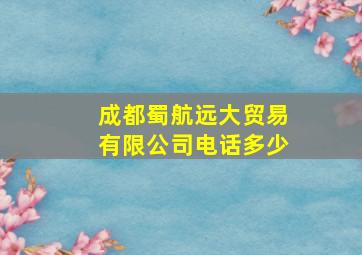 成都蜀航远大贸易有限公司电话多少